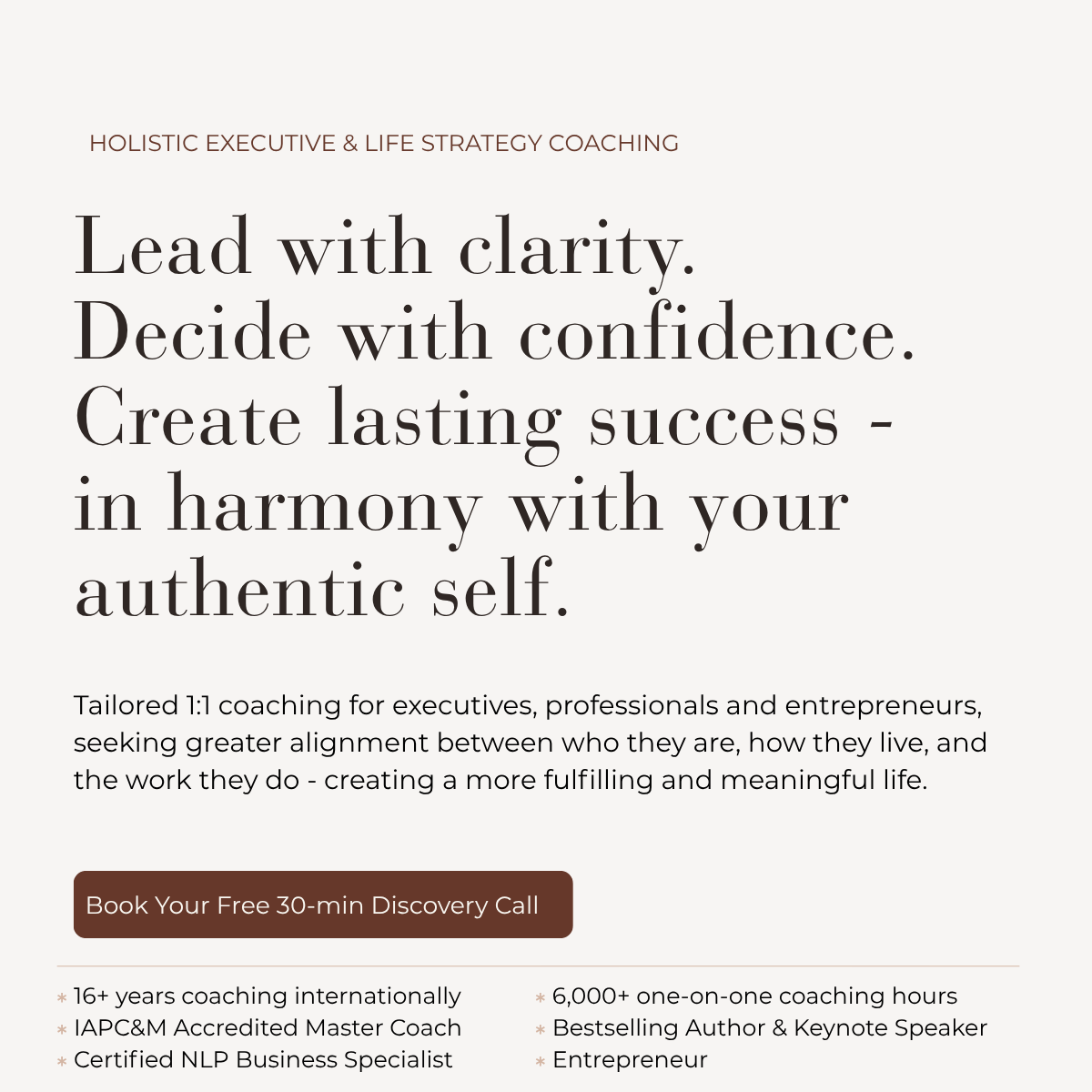 HOLISTIC EXECUTIVE & LIFE STRATEGY COACHING

Lead with clarity.
Decide with confidence.
Create lasting success - in harmony with your authentic self.

Tailored 1:1 coaching for executives, professionals and entrepreneurs, seeking greater alignment between who they are, how they live, and the work they do - creating a more fulfilling and meaningful life.

Book Your Free 30-min Discovery Call

* 16+ years coaching internationally
* IAPC&M Accredited Master Coach
* Certified NLP Business Specialist

* 6,000+ one-on-one coaching hours
* Bestselling Author & Keynote Speaker
* Entrepreneur